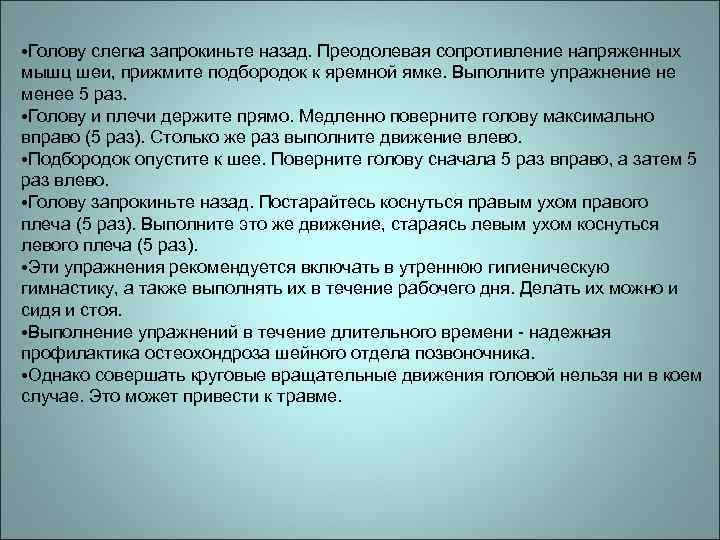 • Голову слегка запрокиньте назад. Преодолевая сопротивление напряженных мышц шеи, прижмите подбородок к яремной ямке. Выполните упражнение не менее 5 раз.
• Голову и плечи держите прямо. Медленно поверните голову максимально вправо (5 раз). Столько же раз выполните движение влево.
• Подбородок опустите к шее. Поверните голову сначала 5 раз вправо, а затем 5 раз влево.
• Голову запрокиньте назад. Постарайтесь коснуться правым ухом правого плеча (5 раз). Выполните это же движение, стараясь левым ухом коснуться левого плеча (5 раз).
• Эти упражнения рекомендуется включать в утреннюю гигиеническую гимнастику, а также выполнять их в течение рабочего дня. Делать их можно и сидя и стоя.
• Выполнение упражнений в течение длительного времени - надежная профилактика остеохондроза шейного отдела позвоночника.
• Однако совершать круговые вращательные движения головой нельзя ни в коем случае. Это может привести к травме.